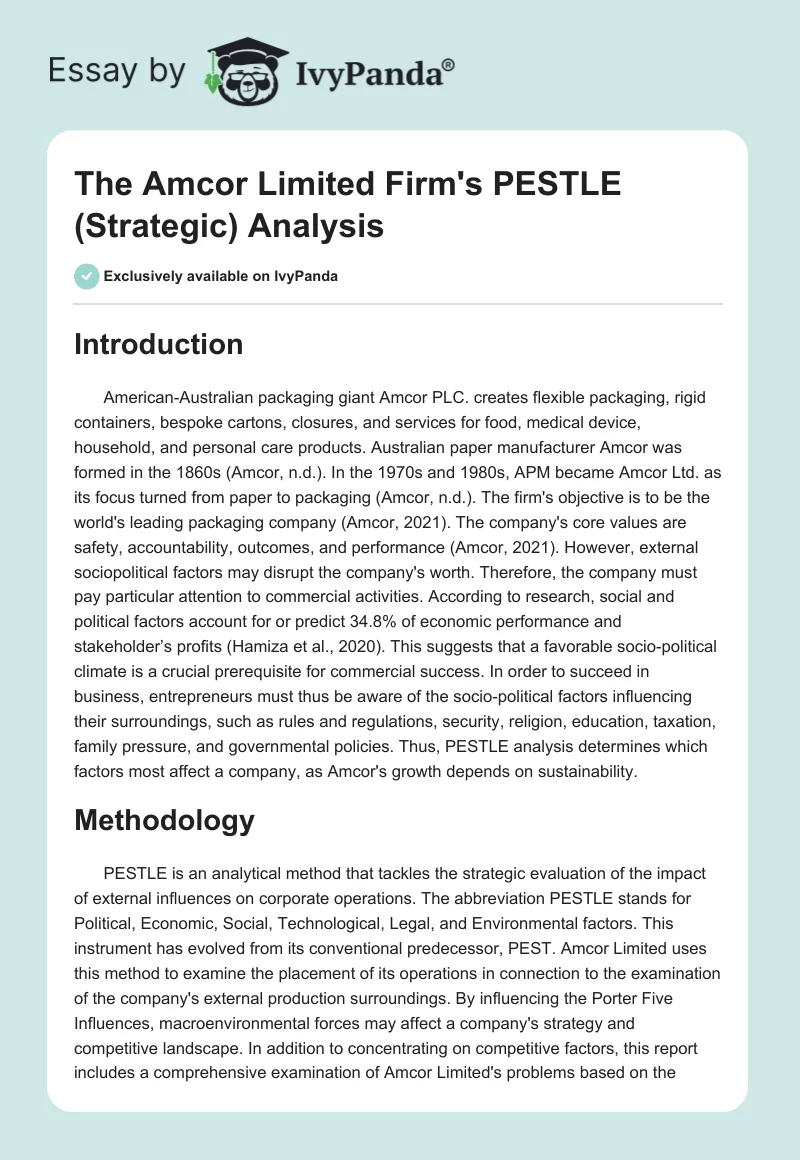 Essay by IvyPanda®

The Amcor Limited Firm's PESTLE (Strategic) Analysis

Exclusively available on IvyPanda

Introduction

American-Australian packaging giant Amcor PLC. creates flexible packaging, rigid containers, bespoke cartons, closures, and services for food, medical device, household, and personal care products. Australian paper manufacturer Amcor was formed in the 1860s (Amcor, n.d.). In the 1970s and 1980s, APM became Amcor Ltd. as its focus turned from paper to packaging (Amcor, n.d.). The firm's objective is to be the world's leading packaging company (Amcor, 2021). The company's core values are safety, accountability, outcomes, and performance (Amcor, 2021). However, external sociopolitical factors may disrupt the company's worth. Therefore, the company must pay particular attention to commercial activities. According to research, social and political factors account for or predict 34.8% of economic performance and stakeholder's profits (Hamiza et al., 2020). This suggests that a favorable socio-political climate is a crucial prerequisite for commercial success. In order to succeed in business, entrepreneurs must thus be aware of the socio-political factors influencing their surroundings, such as rules and regulations, security, religion, education, taxation, family pressure, and governmental policies. Thus, PESTLE analysis determines which factors most affect a company, as Amcor's growth depends on sustainability.

Methodology

PESTLE is an analytical method that tackles the strategic evaluation of the impact of external influences on corporate operations. The abbreviation PESTLE stands for Political, Economic, Social, Technological, Legal, and Environmental factors. This instrument has evolved from its conventional predecessor, PEST. Amcor Limited uses this method to examine the placement of its operations in connection to the examination of the company's external production surroundings. By influencing the Porter Five Influences, macroenvironmental forces may affect a company's strategy and competitive landscape. In addition to concentrating on competitive factors, this report includes a comprehensive examination of Amcor Limited's problems based on the